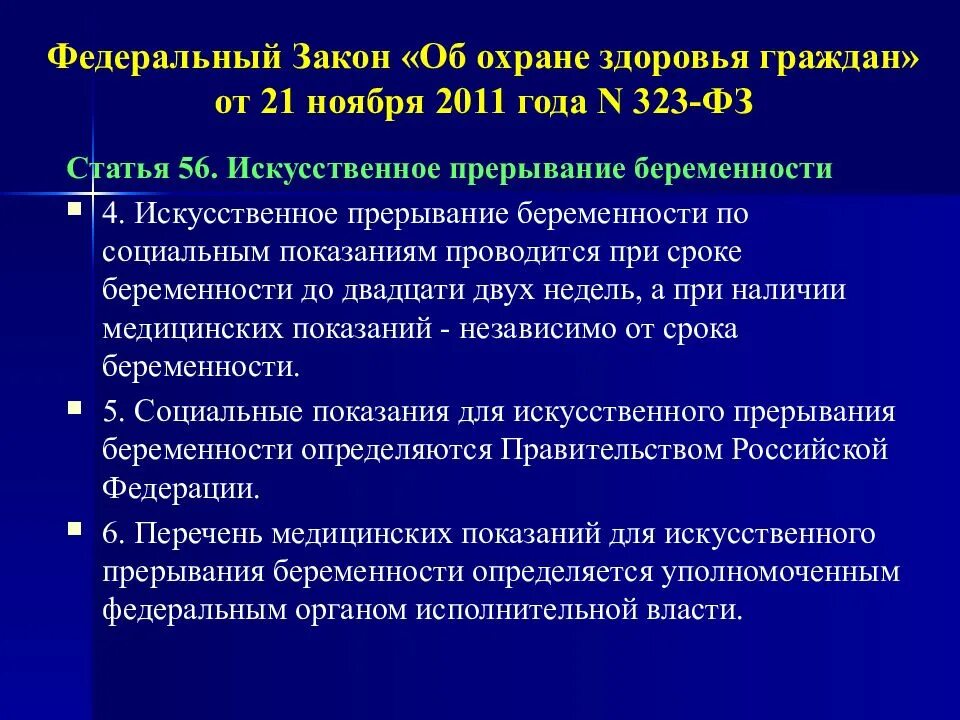 Федеральный Закон «Об охране здоровья граждан» от 21 ноября 2011 года N 323-ФЗ

Статья 56. Искусственное прерывание беременности

4. Искусственное прерывание беременности по социальным показаниям проводится при сроке беременности до двадцати двух недель, а при наличии медицинских показаний - независимо от срока беременности.

5. Социальные показания для искусственного прерывания беременности определяются Правительством Российской Федерации.

6. Перечень медицинских показаний для искусственного прерывания беременности определяется уполномоченным федеральным органом исполнительной власти.